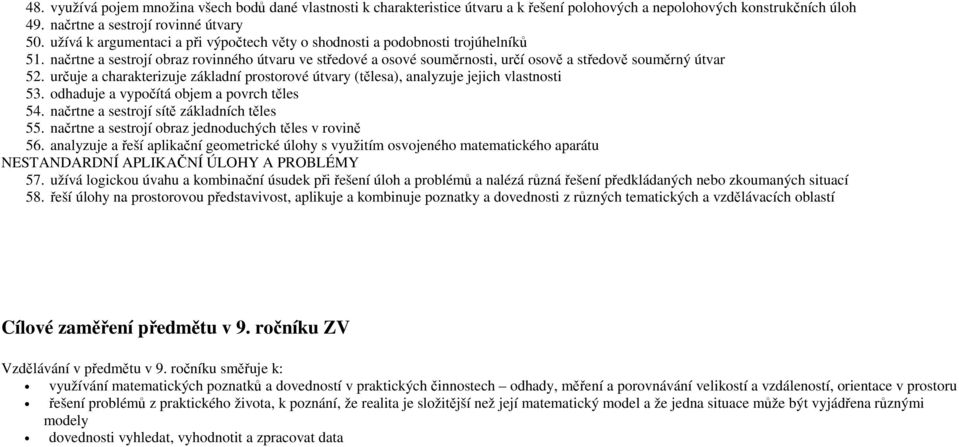 48. využívá pojem množina všech bodů dané vlastnosti k charakteristice útvaru a k řešení polohových a nepolohových konstrukčních úloh
49. načrtne a sestrojí rovinné útvary
50. užívá k argumentaci a při výpočtech věty o shodnosti a podobnosti trojúhelníků
51. načrtne a sestrojí obraz rovinného útvaru ve středové a osové souměrnosti, určí osově a středově souměrný útvar
52. určuje a charakterizuje základní prostorové útvary (tělesa), analyzuje jejich vlastnosti
53. odhaduje a vypočítá objem a povrch těles
54. načrtne a sestrojí sítě základních těles
55. načrtne a sestrojí obraz jednoduchých těles v rovině
56. analyzuje a řeší aplikační geometrické úlohy s využitím osvojeného matematického aparátu
NESTANDARDNÍ APLIKAČNÍ ÚLOHY A PROBLÉMY
57. užívá logickou úvahu a kombinační úsudek při řešení úloh a problémů a nalézá různá řešení předkládaných nebo zkoumaných situací
58. řeší úlohy na prostorovou představivost, aplikuje a kombinuje poznatky a dovednosti z různých tematických a vzdělávacích oblastí

Cílové zaměření předmětu v 9. ročníku ZV

Vzdělávání v předmětu v 9. ročníku směřuje k:
• využívání matematických poznatků a dovedností v praktických činnostech – odhady, měření a porovnávání velikostí a vzdáleností, orientace v prostoru
• řešení problémů z praktického života, k poznání, že realita je složitější než její matematický model a že jedna situace může být vyjádřena různými modely
• dovednosti vyhledat, vyhodnotit a zpracovat data